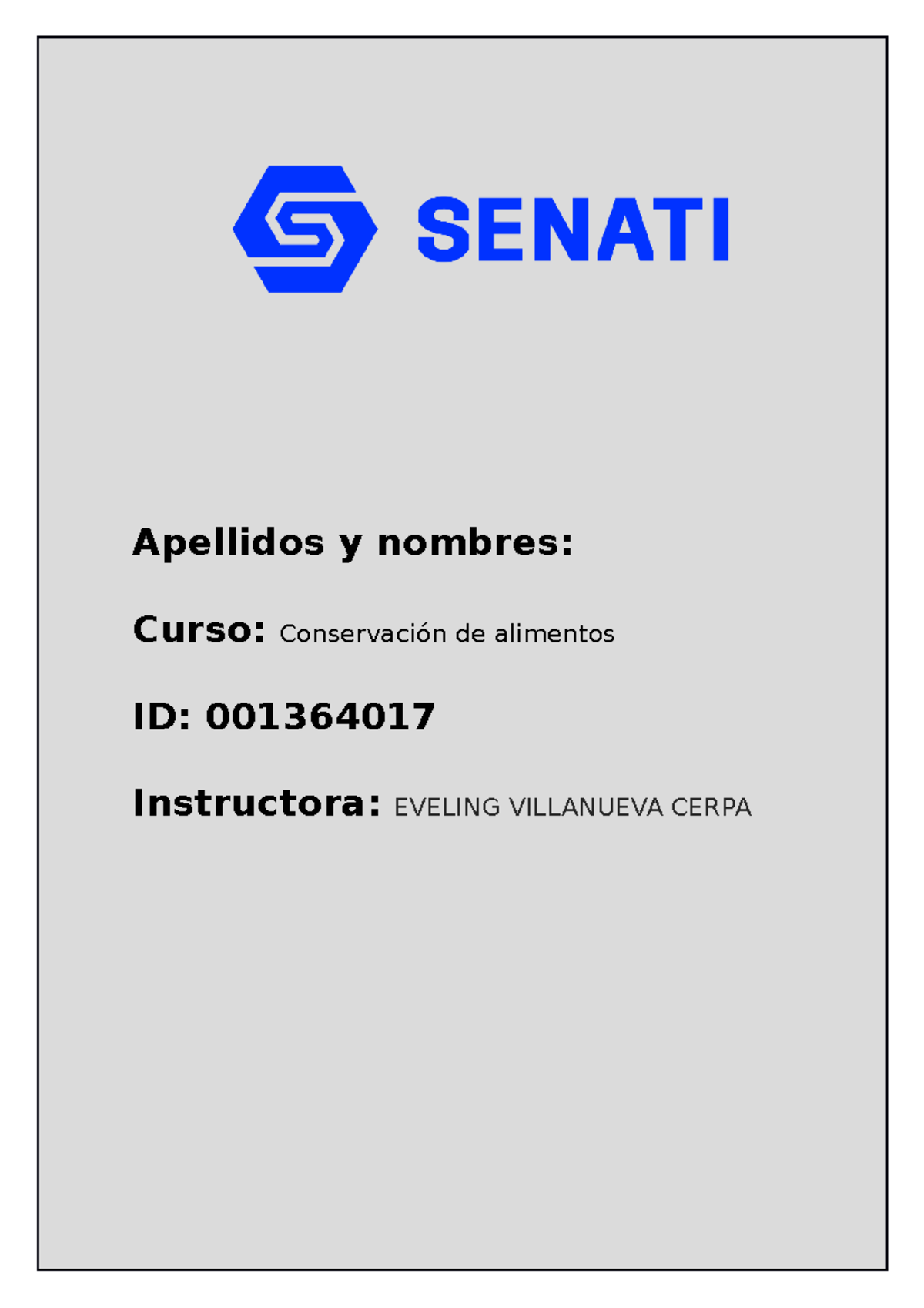 SENATI

Apellidos y nombres:

Curso: Conservación de alimentos

ID: 001364017

Instructora: EVELING VILLANUEVA CERPA